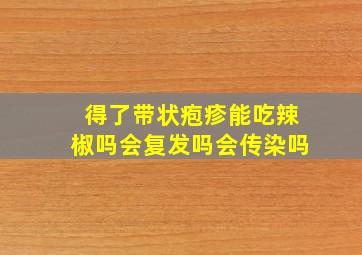 得了带状疱疹能吃辣椒吗会复发吗会传染吗